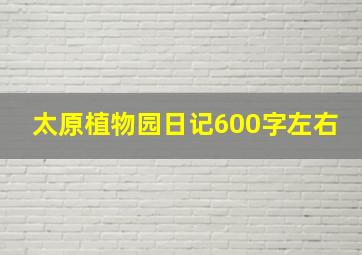 太原植物园日记600字左右